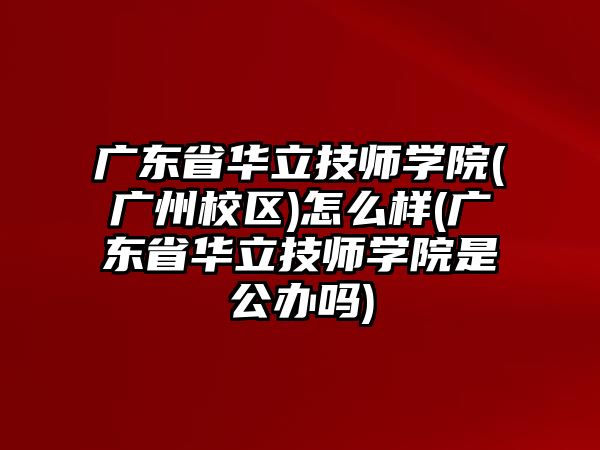 广东省华立技师学院(广州校区)怎么样(广东省华立技师学院是公办吗)